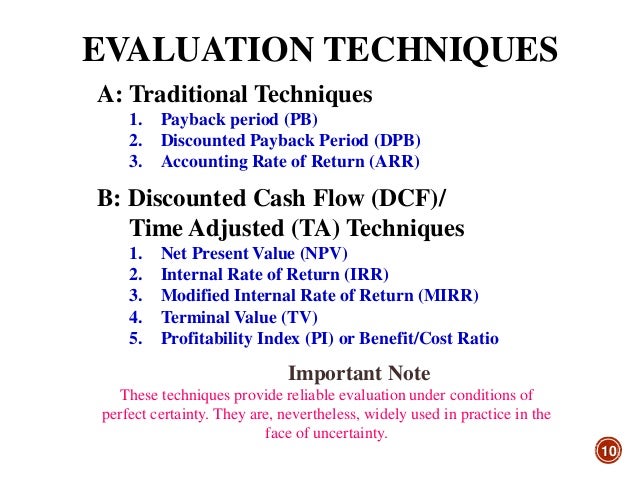 EVALUATION TECHNIQUES

A: Traditional Techniques
1. Payback period (PB)
2. Discounted Payback Period (DPB)
3. Accounting Rate of Return (ARR)

B: Discounted Cash Flow (DCF)/
Time Adjusted (TA) Techniques
1. Net Present Value (NPV)
2. Internal Rate of Return (IRR)
3. Modified Internal Rate of Return (MIRR)
4. Terminal Value (TV)
5. Profitability Index (PI) or Benefit/Cost Ratio

Important Note
These techniques provide reliable evaluation under conditions of perfect certainty. They are, nevertheless, widely used in practice in the face of uncertainty.

10